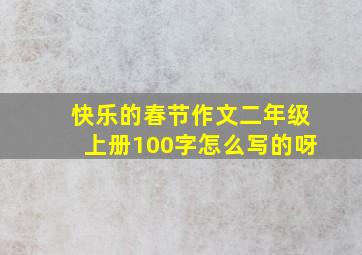 快乐的春节作文二年级上册100字怎么写的呀